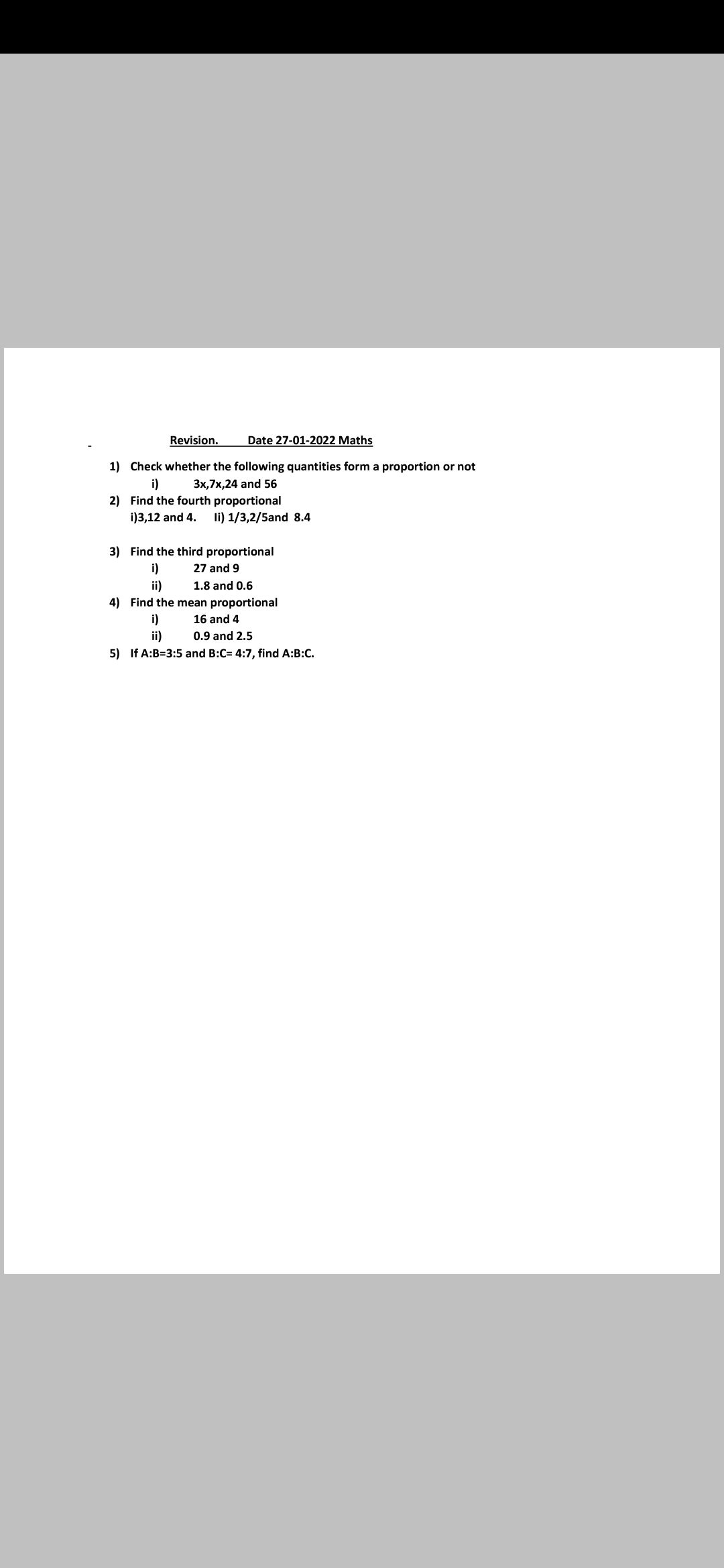 Revision. Date 27-01-2022 Maths

1) Check whether the following quantities form a proportion or not
i) 3x,7x,24 and 56
2) Find the fourth proportional
i)3,12 and 4. Ii) 1/3,2/5and 8.4

3) Find the third proportional
i) 27 and 9
ii) 1.8 and 0.6
4) Find the mean proportional
i) 16 and 4
ii) 0.9 and 2.5
5) If A:B=3:5 and B:C= 4:7, find A:B:C.